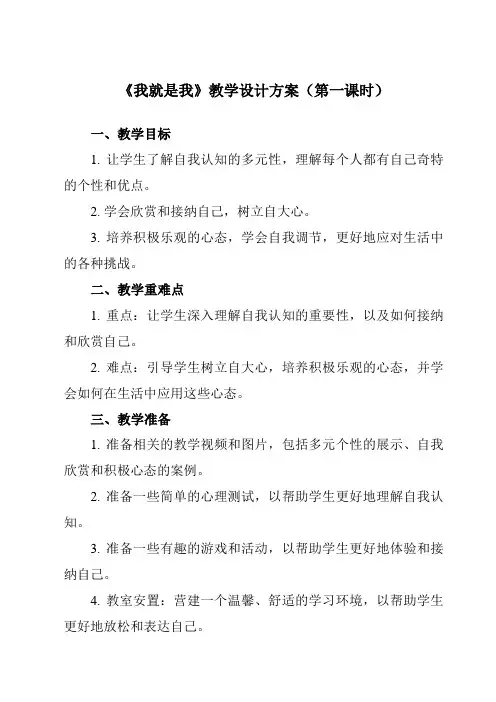 《我就是我》教学设计方案（第一课时）

一、教学目标

1. 让学生了解自我认知的多元性，理解每个人都有自己奇特的个性和优点。

2. 学会欣赏和接纳自己，树立自大心。

3. 培养积极乐观的心态，学会自我调节，更好地应对生活中的各种挑战。

二、教学重难点

1. 重点：让学生深入理解自我认知的重要性，以及如何接纳和欣赏自己。

2. 难点：引导学生树立自大心，培养积极乐观的心态，并学会如何在生活中应用这些心态。

三、教学准备

1. 准备相关的教学视频和图片，包括多元个性的展示、自我欣赏和积极心态的案例。

2. 准备一些简单的心理测试，以帮助学生更好地理解自我认知。

3. 准备一些有趣的游戏和活动，以帮助学生更好地体验和接纳自己。

4. 教室安置：营建一个温馨、舒适的学习环境，以帮助学生更好地放松和表达自己。